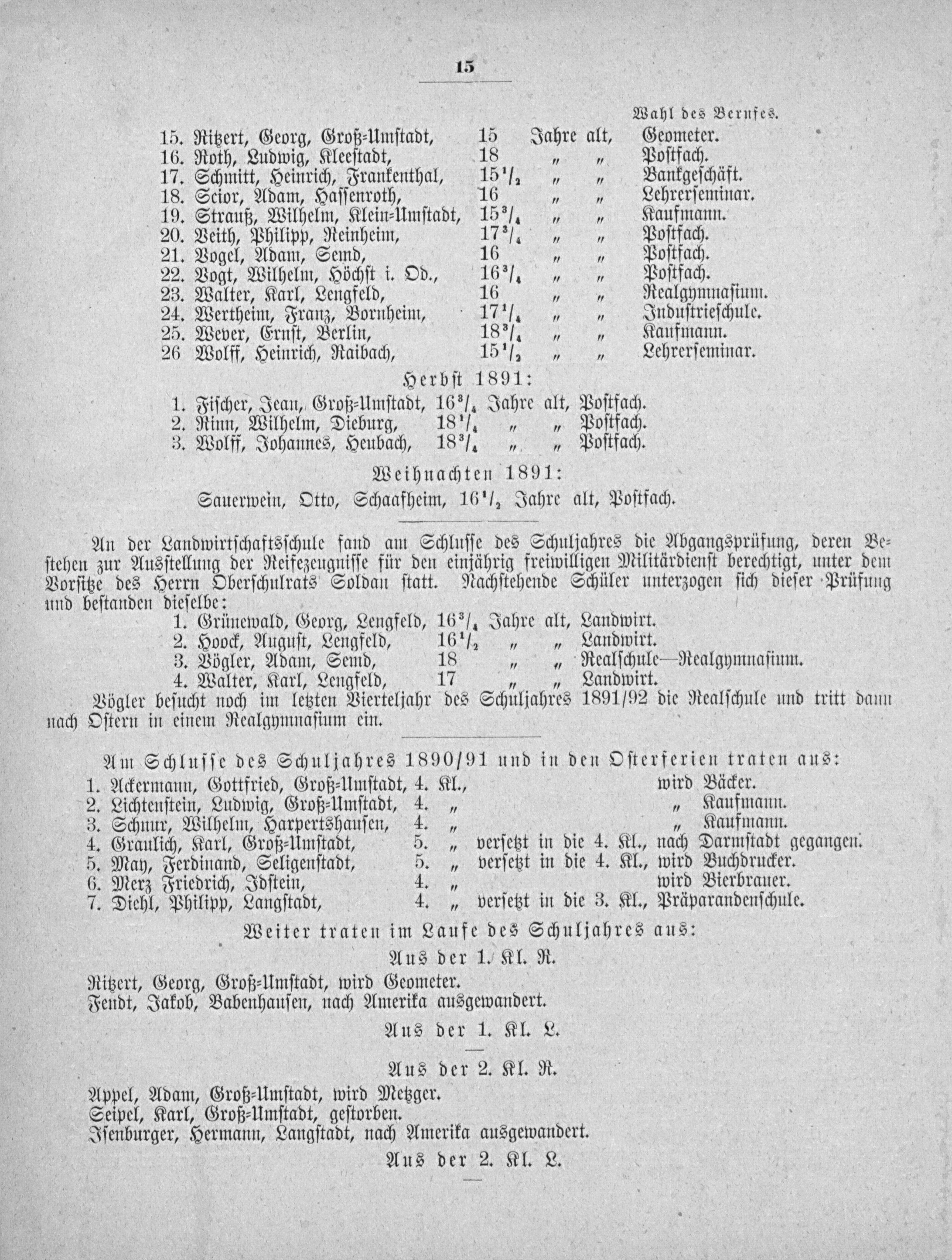 15

Wahl des Berufes.

15. Ritzert, Georg, Groß-Umstadt, 15 Jahre alt, Geometer.
16. Roth, Ludwig, Kleestadt, 18 „ „ Postfach.
17. Schmitt, Heinrich, Frankenthal, $15\frac{1}{2}$ „ „ Bankgeschäft.
18. Scior, Adam, Hassenroth, 16 „ „ Lehrerseminar.
19. Strauß, Wilhelm, Klein-Umstadt, $15\frac{3}{4}$ „ „ Kaufmann.
20. Veith, Philipp, Reinheim, $17\frac{3}{4}$ „ „ Postfach.
21. Vogel, Adam, Semd, 16 „ „ Postfach.
22. Vogt, Wilhelm, Höchst i. Od., $16\frac{3}{4}$ „ „ Postfach.
23. Walter, Karl, Lengfeld, 16 „ „ Realgymnasium.
24. Wertheim, Franz, Bornheim, $17\frac{1}{4}$ „ „ Industrieschule.
25. Wever, Ernst, Berlin, $18\frac{3}{4}$ „ „ Kaufmann.
26 Wolff, Heinrich, Raibach, $15\frac{1}{2}$ „ „ Lehrerseminar.

Herbst 1891:

1. Fischer, Jean, Groß-Umstadt, $16\frac{3}{4}$ Jahre alt, Postfach.
2. Rinn, Wilhelm, Dieburg, $18\frac{1}{4}$ „ „ Postfach.
3. Wolff, Johannes, Heubach, $18\frac{3}{4}$ „ „ Postfach.

Weihnachten 1891:

Sauerwein, Otto, Schaafheim, $16\frac{1}{2}$ Jahre alt, Postfach.

An der Landwirtschaftsschule fand am Schlusse des Schuljahres die Abgangsprüfung, deren Bestehen zur Ausstellung der Reifezeugnisse für den einjährig freiwilligen Militärdienst berechtigt, unter dem Vorsitze des Herrn Oberschulrats Soldan statt. Nachstehende Schüler unterzogen sich dieser Prüfung und bestanden dieselbe:

1. Grünewald, Georg, Lengfeld, $16\frac{3}{4}$ Jahre alt, Landwirt.
2. Hoock, August, Lengfeld, $16\frac{1}{2}$ „ „ Landwirt.
3. Vögler, Adam, Semd, 18 „ „ Realschule—Realgymnasium.
4. Walter, Karl, Lengfeld, 17 „ „ Landwirt.

Vögler besucht noch im letzten Vierteljahr des Schuljahres 1891/92 die Realschule und tritt dann nach Ostern in einem Realgymnasium ein.

Am Schlusse des Schuljahres 1890/91 und in den Osterferien traten aus:

1. Ackermann, Gottfried, Groß-Umstadt, 4. Kl., wird Bäcker.
2. Lichtenstein, Ludwig, Groß-Umstadt, 4. „ „ Kaufmann.
3. Schnur, Wilhelm, Harpertshausen, 4. „ „ Kaufmann.
4. Graulich, Karl, Groß-Umstadt, 5. „ versetzt in die 4. Kl., nach Darmstadt gegangen.
5. May, Ferdinand, Seligenstadt, 5. „ versetzt in die 4. Kl., wird Buchdrucker.
6. Merz Friedrich, Idstein, 4. „ wird Bierbrauer.
7. Diehl, Philipp, Langstadt, 4. „ versetzt in die 3. Kl., Präparandenschule.

Weiter traten im Laufe des Schuljahres aus:

Aus der 1. Kl. R.

Ritzert, Georg, Groß-Umstadt, wird Geometer.
Fendt, Jakob, Babenhausen, nach Amerika ausgewandert.

Aus der 1. Kl. L.

—

Aus der 2. Kl. R.

Appel, Adam, Groß-Umstadt, wird Metzger.
Seipel, Karl, Groß-Umstadt, gestorben.
Isenburger, Hermann, Langstadt, nach Amerika ausgewandert.

Aus der 2. Kl. L.

—